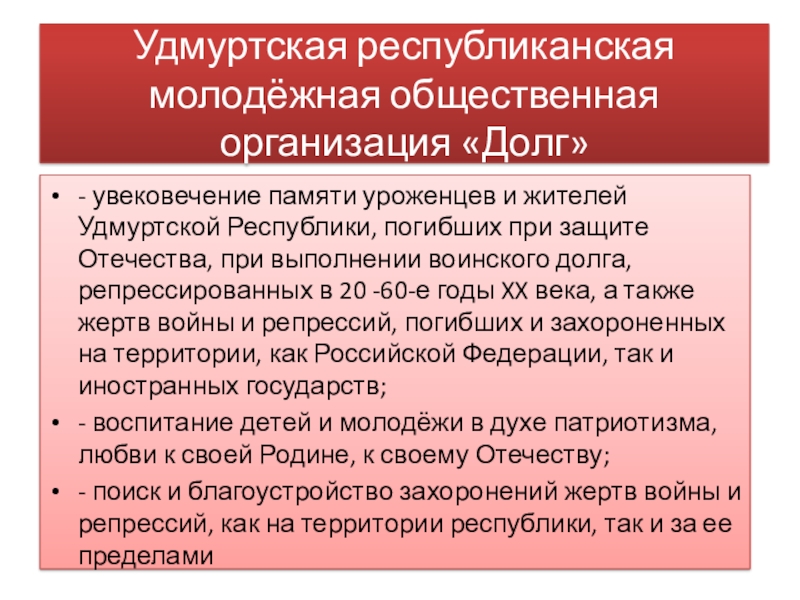 Удмуртская республиканская молодёжная общественная организация «Долг»

• - увековечение памяти уроженцев и жителей Удмуртской Республики, погибших при защите Отечества, при выполнении воинского долга, репрессированных в 20 -60-е годы XX века, а также жертв войны и репрессий, погибших и захороненных на территории, как Российской Федерации, так и иностранных государств;

• - воспитание детей и молодёжи в духе патриотизма, любви к своей Родине, к своему Отечеству;

• - поиск и благоустройство захоронений жертв войны и репрессий, как на территории республики, так и за ее пределами